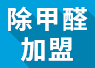 除甲醛
加盟